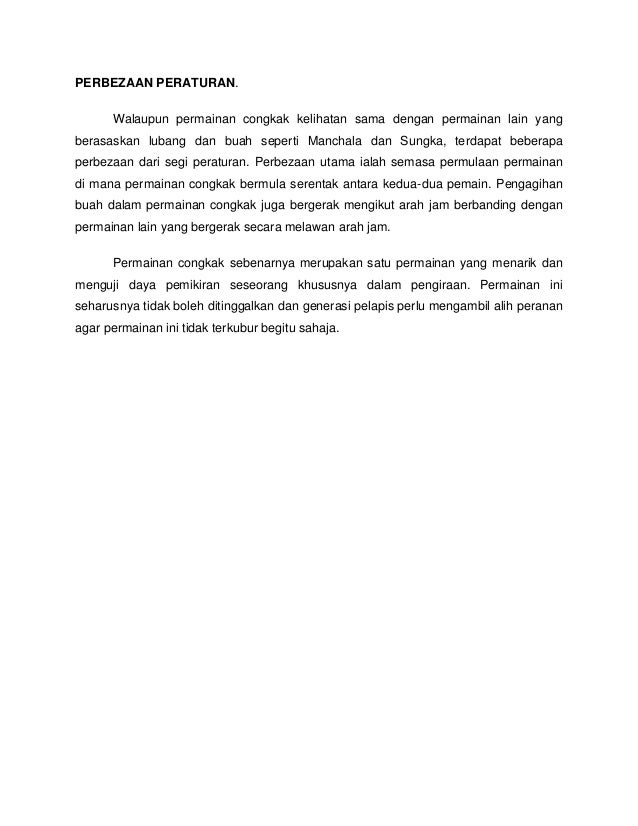 PERBEZAAN PERATURAN.

Walaupun permainan congkak kelihatan sama dengan permainan lain yang berasaskan lubang dan buah seperti Manchala dan Sungka, terdapat beberapa perbezaan dari segi peraturan. Perbezaan utama ialah semasa permulaan permainan di mana permainan congkak bermula serentak antara kedua-dua pemain. Pengagihan buah dalam permainan congkak juga bergerak mengikut arah jam berbanding dengan permainan lain yang bergerak secara melawan arah jam.

Permainan congkak sebenarnya merupakan satu permainan yang menarik dan menguji daya pemikiran seseorang khususnya dalam pengiraan. Permainan ini seharusnya tidak boleh ditinggalkan dan generasi pelapis perlu mengambil alih peranan agar permainan ini tidak terkubur begitu sahaja.